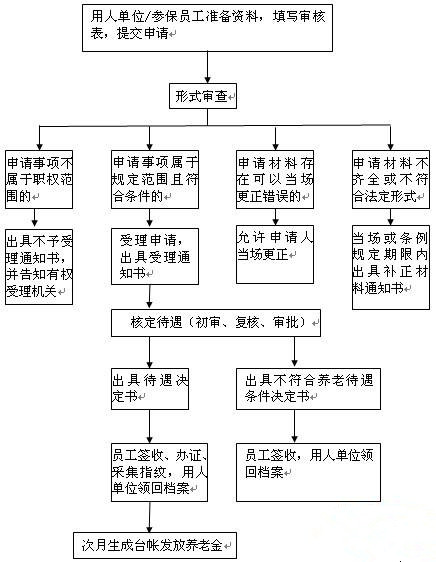 用人单位/参保员工准备资料，填写审核表，提交申请

形式审查

申请事项不属于职权范围的

申请事项属于规定范围且符合条件的

申请材料存在可以当场更正错误的

申请材料不齐全或不符合法定形式

出具不予受理通知书，并告知有权受理机关

受理申请，出具受理通知书

允许申请人当场更正

当场或条例规定期限内出具补正材料通知书

核定待遇（初审、复核、审批）

出具待遇决定书

出具不符合养老待遇条件决定书

员工签收、办证、采集指纹，用人单位领回档案

员工签收，用人单位领回档案

次月生成台帐发放养老金